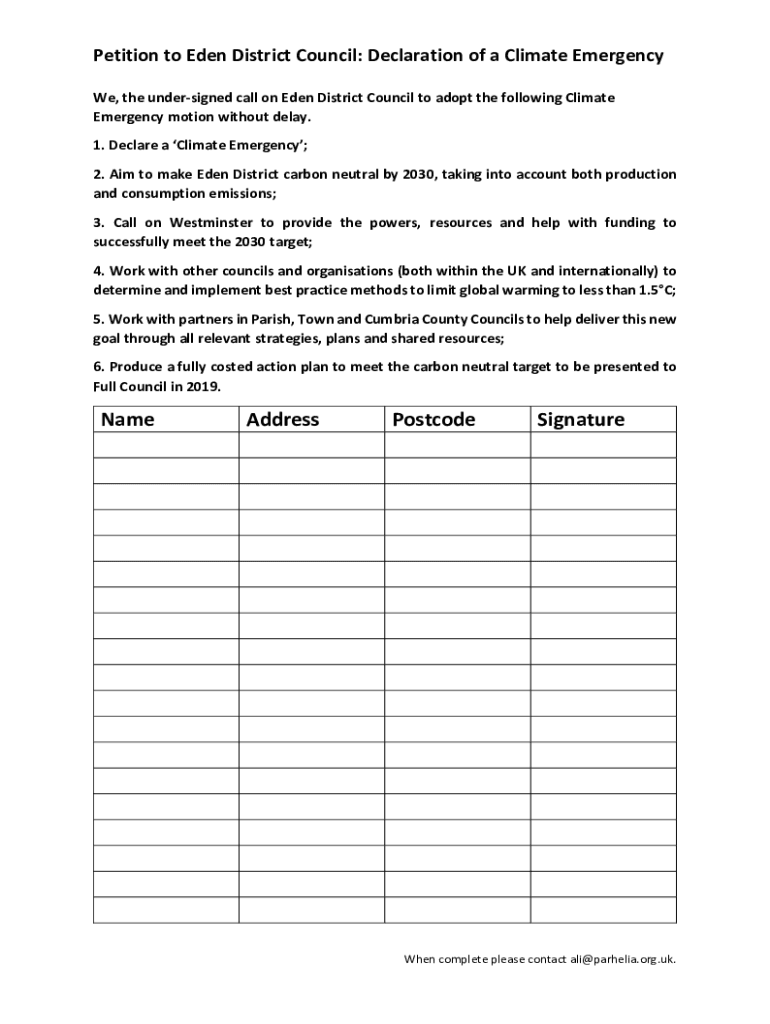 Petition to Eden District Council: Declaration of a Climate Emergency

We, the under-signed call on Eden District Council to adopt the following Climate Emergency motion without delay.

1. Declare a 'Climate Emergency';

2. Aim to make Eden District carbon neutral by 2030, taking into account both production and consumption emissions;

3. Call on Westminster to provide the powers, resources and help with funding to successfully meet the 2030 target;

4. Work with other councils and organisations (both within the UK and internationally) to determine and implement best practice methods to limit global warming to less than 1.5°C;

5. Work with partners in Parish, Town and Cumbria County Councils to help deliver this new goal through all relevant strategies, plans and shared resources;

6. Produce a fully costed action plan to meet the carbon neutral target to be presented to Full Council in 2019.

| Name | Address | Postcode | Signature |
|---|---|---|---|
| | | | |
| | | | |
| | | | |
| | | | |
| | | | |
| | | | |
| | | | |
| | | | |
| | | | |
| | | | |
| | | | |
| | | | |
| | | | |
| | | | |
| | | | |
| | | | |
| | | | |
| | | | |
| | | | |

When complete please contact ali@parhelia.org.uk.